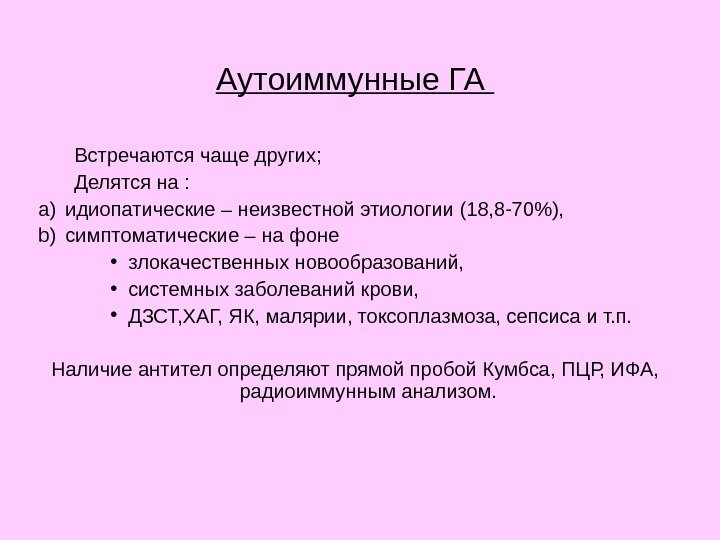 Аутоиммунные ГА

Встречаются чаще других;

Делятся на :

a) идиопатические – неизвестной этиологии (18,8-70%),

b) симптоматические – на фоне

• злокачественных новообразований,
• системных заболеваний крови,
• ДЗСТ,ХАГ, ЯК, малярии, токсоплазмоза, сепсиса и т.п.

Наличие антител определяют прямой пробой Кумбса, ПЦР, ИФА, радиоиммунным анализом.